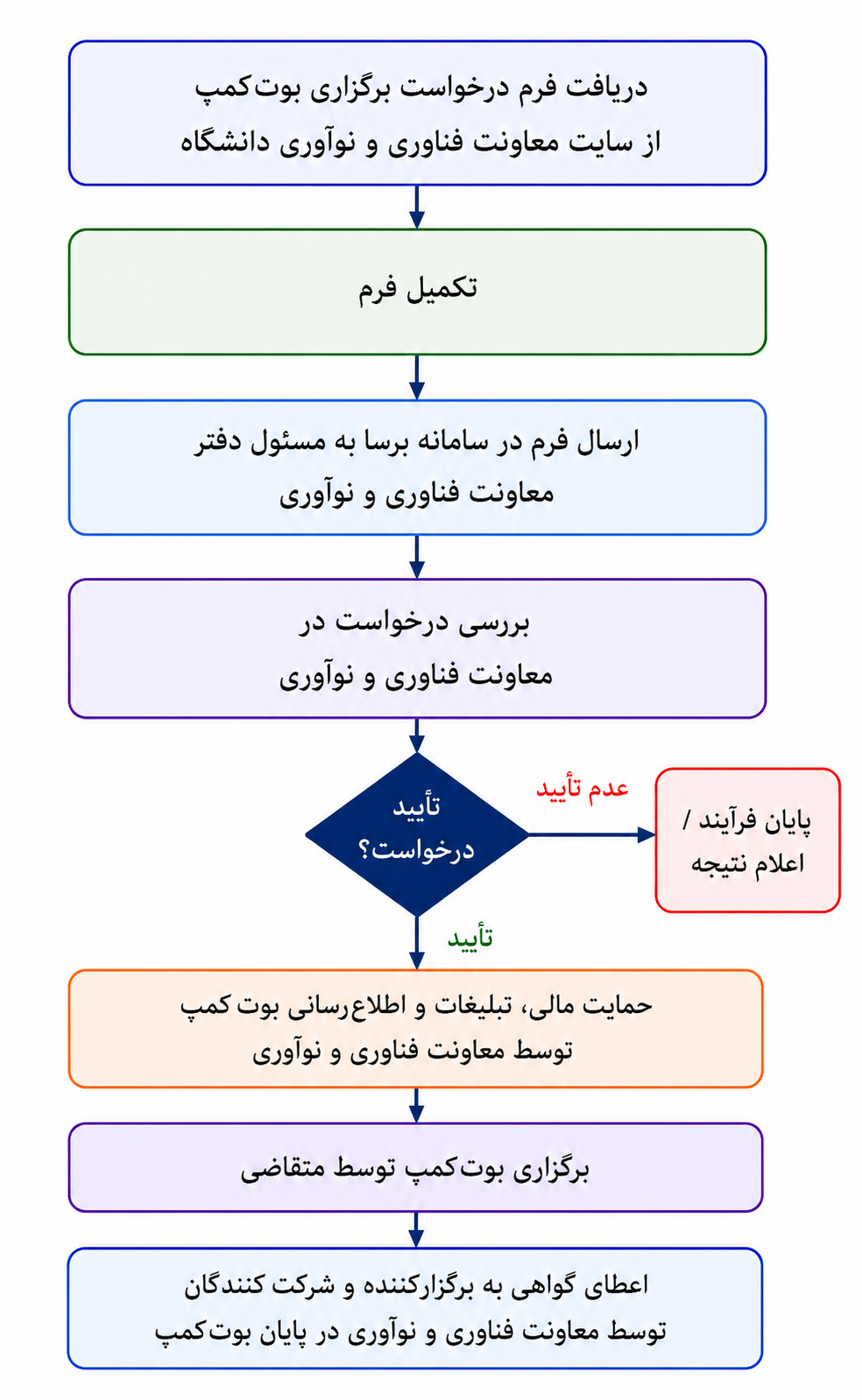 دریافت فرم درخواست برگزاری بوت‌کمپ
از سایت معاونت فناوری و نوآوری دانشگاه

تکمیل فرم

ارسال فرم در سامانه برسا به مسئول دفتر
معاونت فناوری و نوآوری

بررسی درخواست در
معاونت فناوری و نوآوری

تأیید
درخواست؟

عدم تأیید

پایان فرآیند /
اعلام نتیجه

تأیید

حمایت مالی، تبلیغات و اطلاع‌رسانی بوت‌کمپ
توسط معاونت فناوری و نوآوری

برگزاری بوت‌کمپ توسط متقاضی

اعطای گواهی به برگزارکننده و شرکت کنندگان
توسط معاونت فناوری و نوآوری در پایان بوت‌کمپ